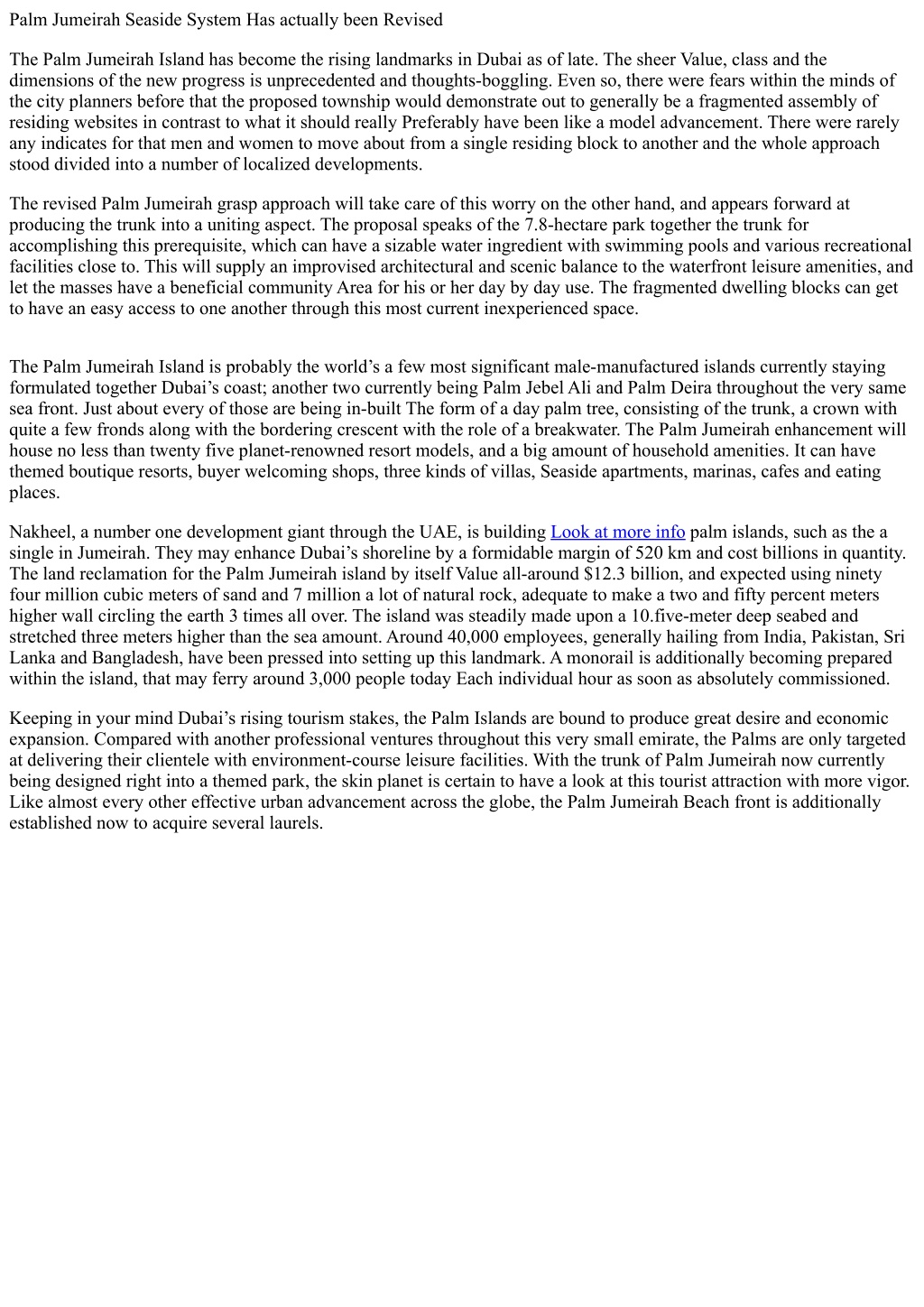 Palm Jumeirah Seaside System Has actually been Revised

The Palm Jumeirah Island has become the rising landmarks in Dubai as of late. The sheer Value, class and the dimensions of the new progress is unprecedented and thoughts-boggling. Even so, there were fears within the minds of the city planners before that the proposed township would demonstrate out to generally be a fragmented assembly of residing websites in contrast to what it should really Preferably have been like a model advancement. There were rarely any indicates for that men and women to move about from a single residing block to another and the whole approach stood divided into a number of localized developments.

The revised Palm Jumeirah grasp approach will take care of this worry on the other hand, and appears forward at producing the trunk into a uniting aspect. The proposal speaks of the 7.8-hectare park together the trunk for accomplishing this prerequisite, which can have a sizable water ingredient with swimming pools and various recreational facilities close to. This will supply an improvised architectural and scenic balance to the waterfront leisure amenities, and let the masses have a beneficial community Area for his or her day by day use. The fragmented dwelling blocks can get to have an easy access to one another through this most current inexperienced space.

The Palm Jumeirah Island is probably the world's a few most significant male-manufactured islands currently staying formulated together Dubai's coast; another two currently being Palm Jebel Ali and Palm Deira throughout the very same sea front. Just about every of those are being in-built The form of a day palm tree, consisting of the trunk, a crown with quite a few fronds along with the bordering crescent with the role of a breakwater. The Palm Jumeirah enhancement will house no less than twenty five planet-renowned resort models, and a big amount of household amenities. It can have themed boutique resorts, buyer welcoming shops, three kinds of villas, Seaside apartments, marinas, cafes and eating places.

Nakheel, a number one development giant through the UAE, is building Look at more info palm islands, such as the a single in Jumeirah. They may enhance Dubai's shoreline by a formidable margin of 520 km and cost billions in quantity. The land reclamation for the Palm Jumeirah island by itself Value all-around $12.3 billion, and expected using ninety four million cubic meters of sand and 7 million a lot of natural rock, adequate to make a two and fifty percent meters higher wall circling the earth 3 times all over. The island was steadily made upon a 10.five-meter deep seabed and stretched three meters higher than the sea amount. Around 40,000 employees, generally hailing from India, Pakistan, Sri Lanka and Bangladesh, have been pressed into setting up this landmark. A monorail is additionally becoming prepared within the island, that may ferry around 3,000 people today Each individual hour as soon as absolutely commissioned.

Keeping in your mind Dubai's rising tourism stakes, the Palm Islands are bound to produce great desire and economic expansion. Compared with another professional ventures throughout this very small emirate, the Palms are only targeted at delivering their clientele with environment-course leisure facilities. With the trunk of Palm Jumeirah now currently being designed right into a themed park, the skin planet is certain to have a look at this tourist attraction with more vigor. Like almost every other effective urban advancement across the globe, the Palm Jumeirah Beach front is additionally established now to acquire several laurels.